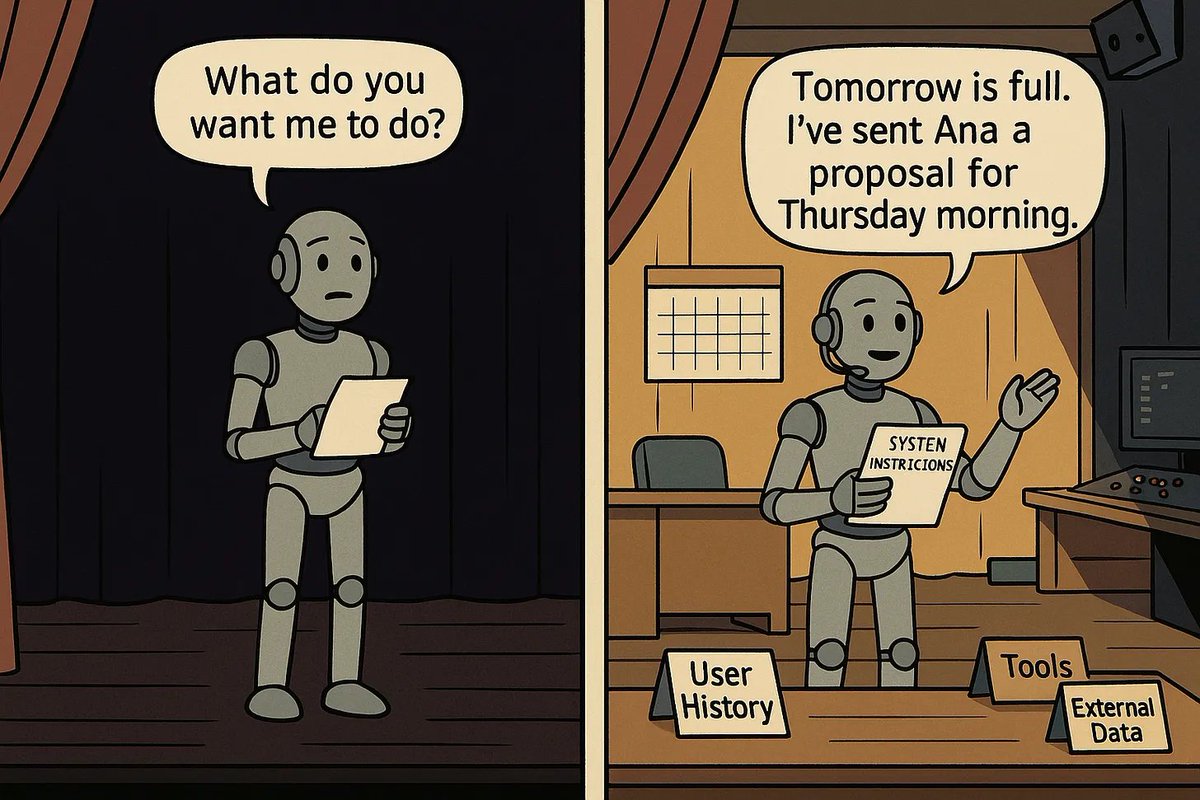 What do you want me to do?

Tomorrow is full. I've sent Ana a proposal for Thursday morning.

SYSTEN INSTRICIONS

User History

Tools

External Data